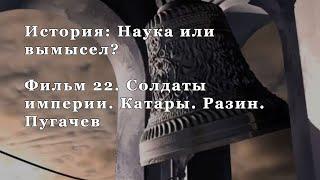 История: Наука или вымысел?

Фильм 22. Солдаты империи. Катары. Разин. Пугачев